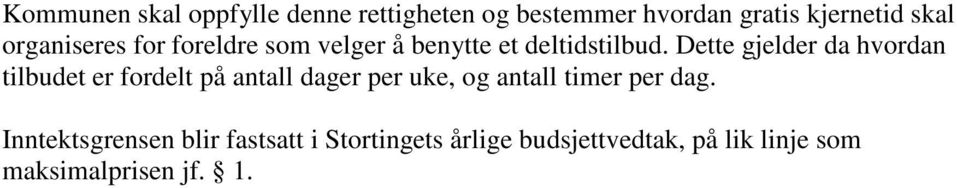 Kommunen skal oppfylle denne rettigheten og bestemmer hvordan gratis kjernetid skal organiseres for foreldre som velger å benytte et deltidstilbud. Dette gjelder da hvordan tilbudet er fordelt på antall dager per uke, og antall timer per dag.

Inntektsgrensen blir fastsatt i Stortingets årlige budsjettvedtak, på lik linje som maksimalprisen jf. § 1.